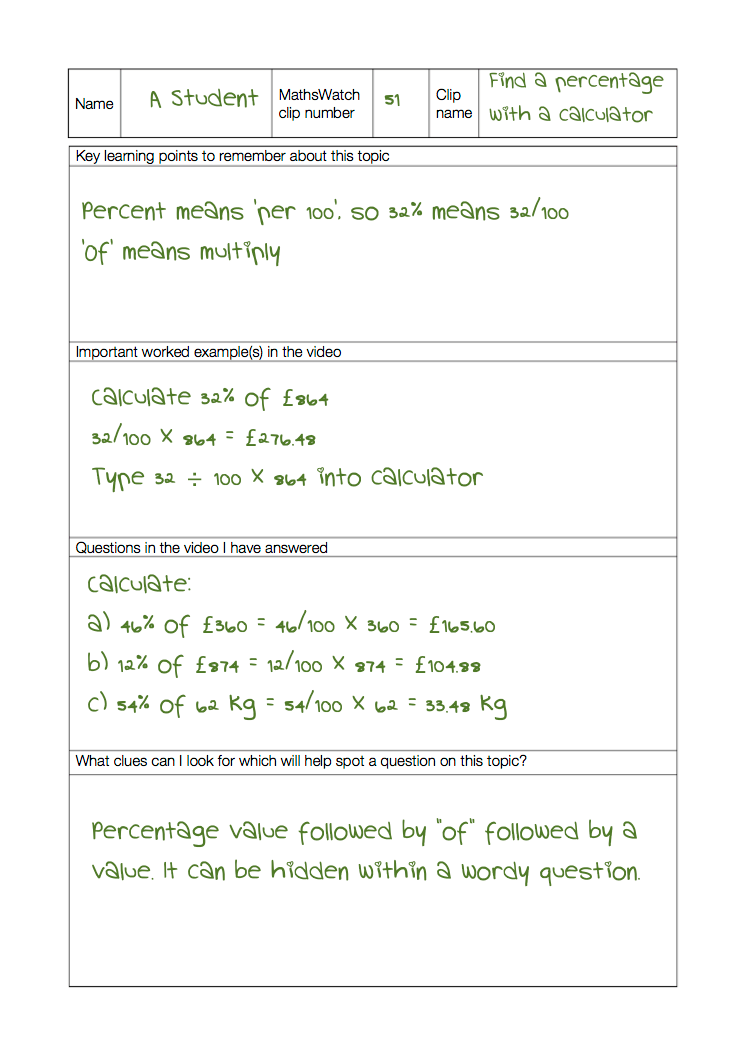 | Name | A Student | MathsWatch clip number | 51 | Clip name | Find a percentage with a calculator |
|---|---|---|---|---|---|

Key learning points to remember about this topic

Percent means 'per 100', so 32% means 32/100
'of' means multiply

Important worked example(s) in the video

Calculate 32% of £864
32/100 x 864 = £276.48
Type 32 ÷ 100 x 864 into calculator

Questions in the video I have answered

Calculate:
a) 46% of £360 = 46/100 x 360 = £165.60
b) 12% of £874 = 12/100 x 874 = £104.88
c) 54% of 62 kg = 54/100 x 62 = 33.48 kg

What clues can I look for which will help spot a question on this topic?

Percentage value followed by "of" followed by a value. It can be hidden within a wordy question.